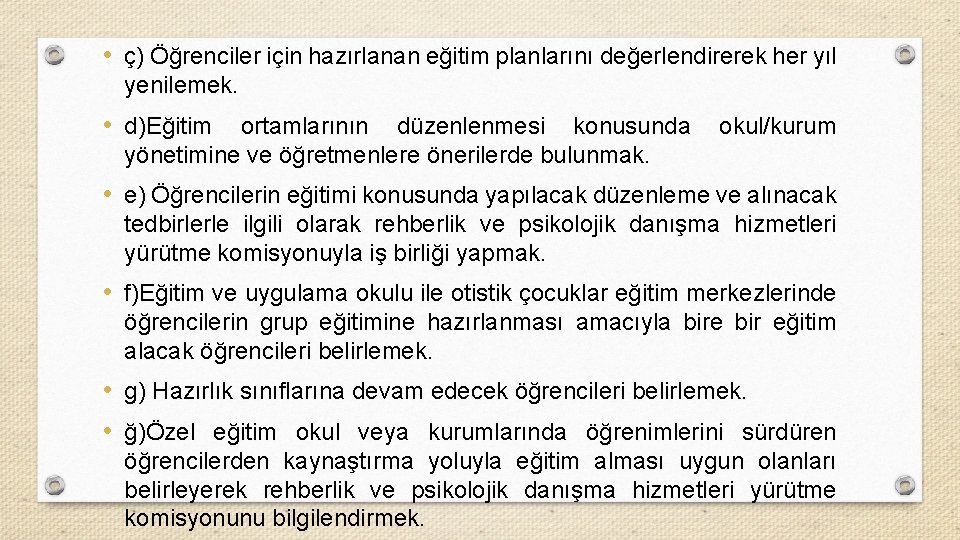 • ç) Öğrenciler için hazırlanan eğitim planlarını değerlendirerek her yıl yenilemek.

• d)Eğitim ortamlarının düzenlenmesi konusunda okul/kurum yönetimine ve öğretmenlere önerilerde bulunmak.

• e) Öğrencilerin eğitimi konusunda yapılacak düzenleme ve alınacak tedbirlerle ilgili olarak rehberlik ve psikolojik danışma hizmetleri yürütme komisyonuyla iş birliği yapmak.

• f)Eğitim ve uygulama okulu ile otistik çocuklar eğitim merkezlerinde öğrencilerin grup eğitimine hazırlanması amacıyla bire bir eğitim alacak öğrencileri belirlemek.

• g) Hazırlık sınıflarına devam edecek öğrencileri belirlemek.

• ğ)Özel eğitim okul veya kurumlarında öğrenimlerini sürdüren öğrencilerden kaynaştırma yoluyla eğitim alması uygun olanları belirleyerek rehberlik ve psikolojik danışma hizmetleri yürütme komisyonunu bilgilendirmek.